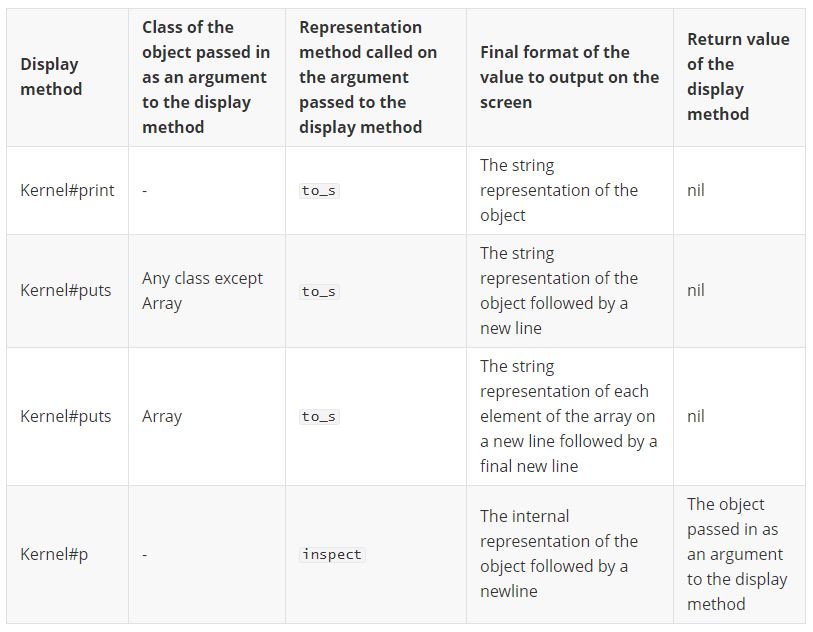 | Display method | Class of the object passed in as an argument to the display method | Representation method called on the argument passed to the display method | Final format of the value to output on the screen | Return value of the display method |
|---|---|---|---|---|
| Kernel#print | - | to_s | The string representation of the object | nil |
| Kernel#puts | Any class except Array | to_s | The string representation of the object followed by a new line | nil |
| Kernel#puts | Array | to_s | The string representation of each element of the array on a new line followed by a final new line | nil |
| Kernel#p | - | inspect | The internal representation of the object followed by a newline | The object passed in as an argument to the display method |